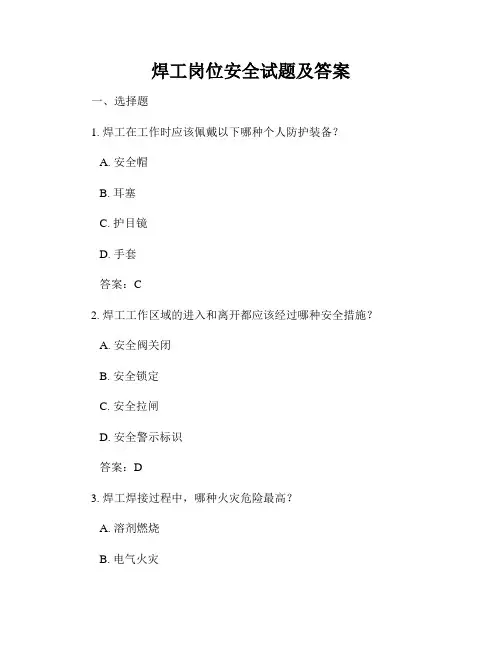 焊工岗位安全试题及答案

一、选择题

1. 焊工在工作时应该佩戴以下哪种个人防护装备？

A. 安全帽

B. 耳塞

C. 护目镜

D. 手套

答案：C

2. 焊工工作区域的进入和离开都应该经过哪种安全措施？

A. 安全阀关闭

B. 安全锁定

C. 安全拉闸

D. 安全警示标识

答案：D

3. 焊工焊接过程中，哪种火灾危险最高？

A. 溶剂燃烧

B. 电气火灾